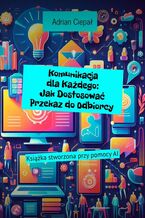 Adrian Ciepał

Komunikacja dla Każdego: Jak Dostosować Przekaz do Odbiorcy

Książka stworzona przy pomocy AI